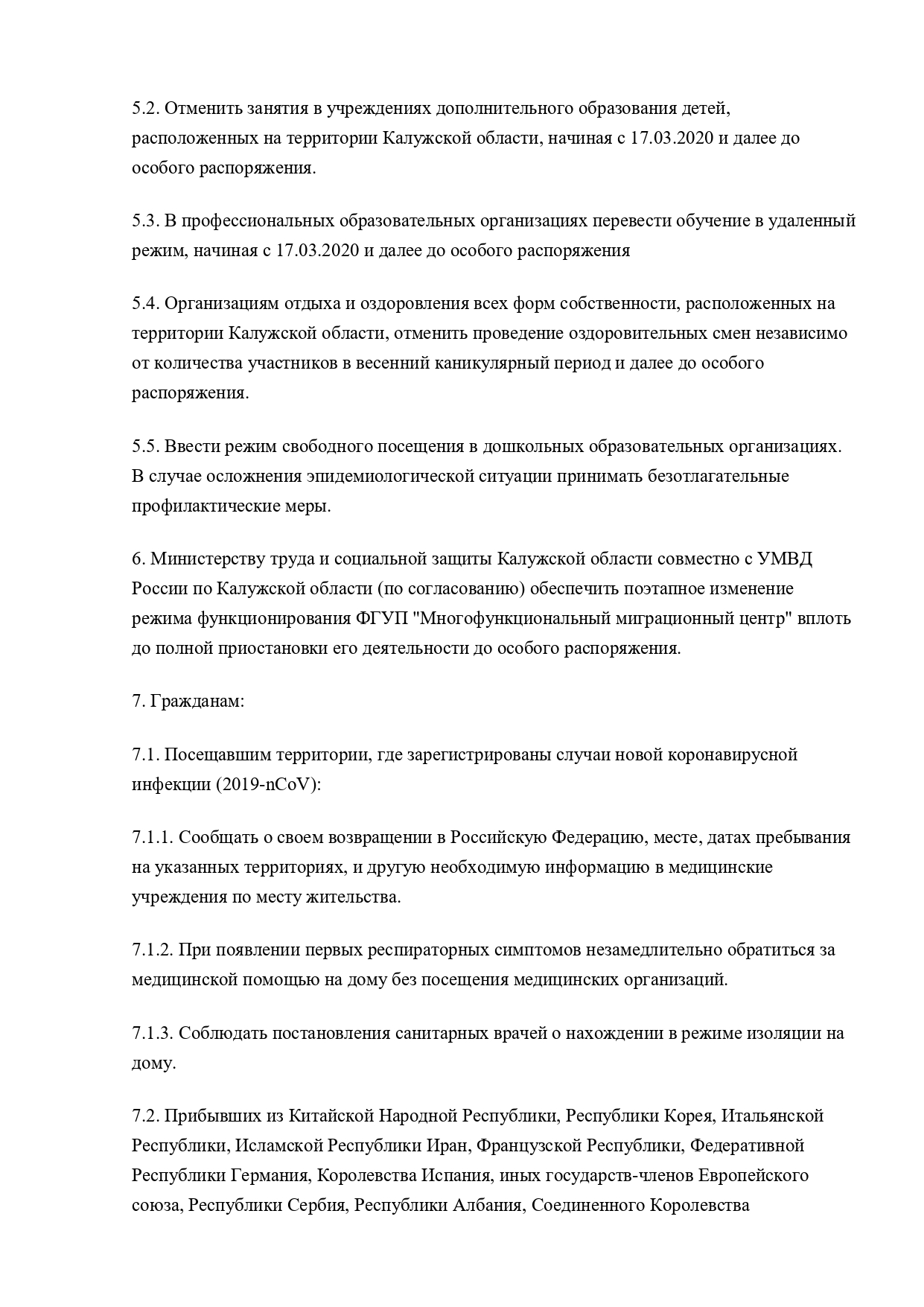 5.2. Отменить занятия в учреждениях дополнительного образования детей, расположенных на территории Калужской области, начиная с 17.03.2020 и далее до особого распоряжения.

5.3. В профессиональных образовательных организациях перевести обучение в удаленный режим, начиная с 17.03.2020 и далее до особого распоряжения

5.4. Организациям отдыха и оздоровления всех форм собственности, расположенных на территории Калужской области, отменить проведение оздоровительных смен независимо от количества участников в весенний каникулярный период и далее до особого распоряжения.

5.5. Ввести режим свободного посещения в дошкольных образовательных организациях. В случае осложнения эпидемиологической ситуации принимать безотлагательные профилактические меры.

6. Министерству труда и социальной защиты Калужской области совместно с УМВД России по Калужской области (по согласованию) обеспечить поэтапное изменение режима функционирования ФГУП "Многофункциональный миграционный центр" вплоть до полной приостановки его деятельности до особого распоряжения.

7. Гражданам:

7.1. Посещавшим территории, где зарегистрированы случаи новой коронавирусной инфекции (2019-nCoV):

7.1.1. Сообщать о своем возвращении в Российскую Федерацию, месте, датах пребывания на указанных территориях, и другую необходимую информацию в медицинские учреждения по месту жительства.

7.1.2. При появлении первых респираторных симптомов незамедлительно обратиться за медицинской помощью на дому без посещения медицинских организаций.

7.1.3. Соблюдать постановления санитарных врачей о нахождении в режиме изоляции на дому.

7.2. Прибывших из Китайской Народной Республики, Республики Корея, Итальянской Республики, Исламской Республики Иран, Французской Республики, Федеративной Республики Германия, Королевства Испания, иных государств-членов Европейского союза, Республики Сербия, Республики Албания, Соединенного Королевства